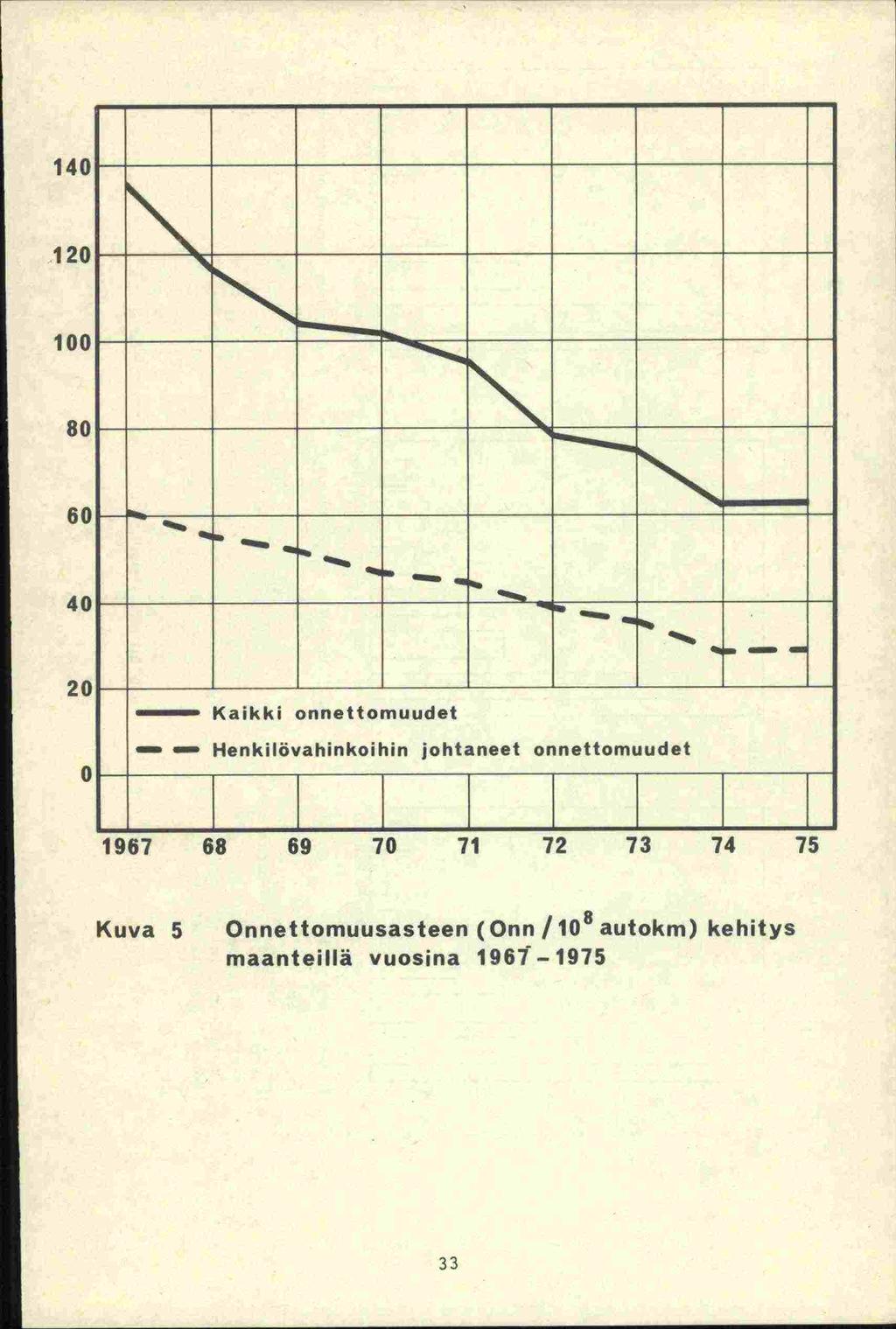 140
120
100
80
60
40
20
0

Kaikki onnettomuudet
Henkilövahinkoihin johtaneet onnettomuudet

1967 68 69 70 71 72 73 74 75

Kuva 5 Onnettomuusasteen (Onn / $10^8$ autokm) kehitys maanteillä vuosina 1967 – 1975

33